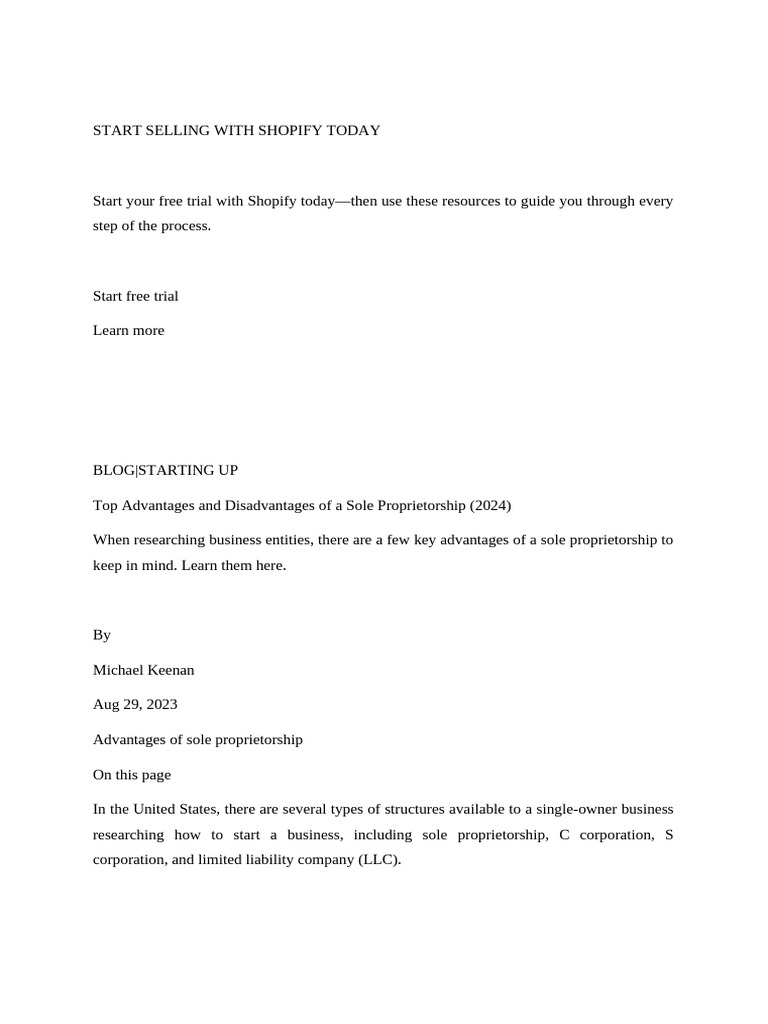 START SELLING WITH SHOPIFY TODAY

Start your free trial with Shopify today—then use these resources to guide you through every step of the process.

Start free trial

Learn more

BLOG|STARTING UP

Top Advantages and Disadvantages of a Sole Proprietorship (2024)

When researching business entities, there are a few key advantages of a sole proprietorship to keep in mind. Learn them here.

By

Michael Keenan

Aug 29, 2023

Advantages of sole proprietorship

On this page

In the United States, there are several types of structures available to a single-owner business researching how to start a business, including sole proprietorship, C corporation, S corporation, and limited liability company (LLC).